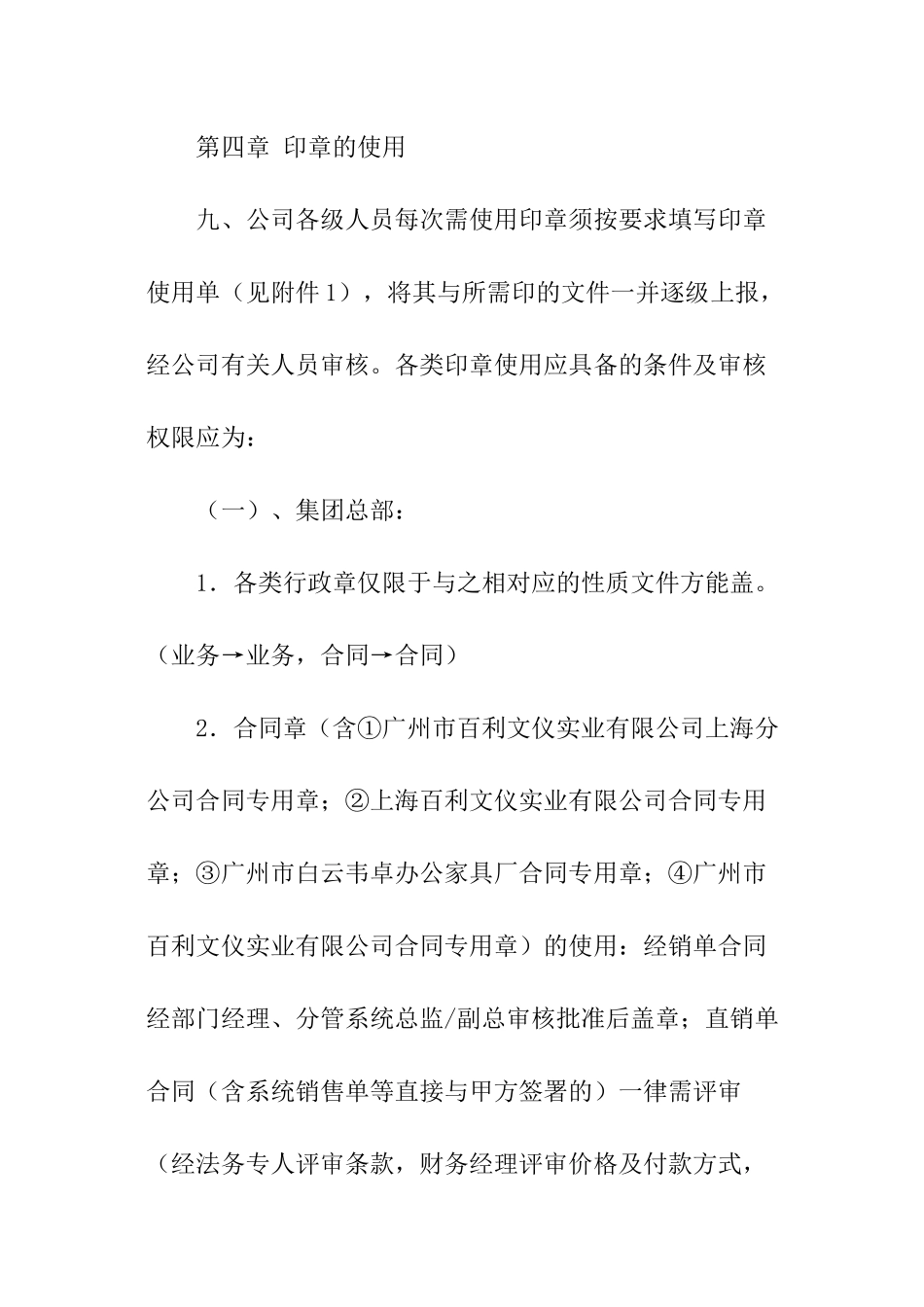 第四章 印章的使用

九、公司各级人员每次需使用印章须按要求填写印章使用单（见附件1），将其与所需印的文件一并逐级上报，经公司有关人员审核。各类印章使用应具备的条件及审核权限应为：

（一）、集团总部：

1．各类行政章仅限于与之相对应的性质文件方能盖。（业务→业务，合同→合同）

2．合同章（含①广州市百利文仪实业有限公司上海分公司合同专用章；②上海百利文仪实业有限公司合同专用章；③广州市白云韦卓办公家具厂合同专用章；④广州市百利文仪实业有限公司合同专用章）的使用：经销单合同经部门经理、分管系统总监/副总审核批准后盖章；直销单合同（含系统销售单等直接与甲方签署的）一律需评审（经法务专人评审条款，财务经理评审价格及付款方式，